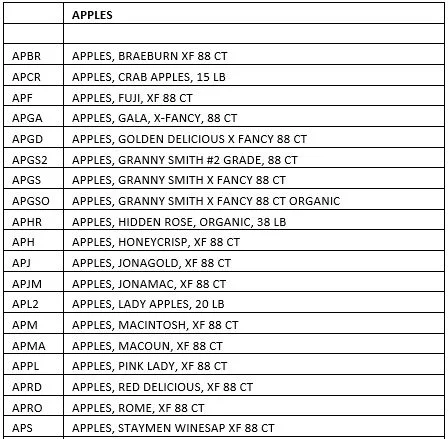 | | APPLES |
|---|---|
| | |
| APBR | APPLES, BRAEBURN XF 88 CT |
| APCR | APPLES, CRAB APPLES, 15 LB |
| APF | APPLES, FUJI, XF 88 CT |
| APGA | APPLES, GALA, X-FANCY, 88 CT |
| APGD | APPLES, GOLDEN DELICIOUS X FANCY 88 CT |
| APGS2 | APPLES, GRANNY SMITH #2 GRADE, 88 CT |
| APGS | APPLES, GRANNY SMITH X FANCY 88 CT |
| APGSO | APPLES, GRANNY SMITH X FANCY 88 CT ORGANIC |
| APHR | APPLES, HIDDEN ROSE, ORGANIC, 38 LB |
| APH | APPLES, HONEYCRISP, XF 88 CT |
| APJ | APPLES, JONAGOLD, XF 88 CT |
| APJM | APPLES, JONAMAC, XF 88 CT |
| APL2 | APPLES, LADY APPLES, 20 LB |
| APM | APPLES, MACINTOSH, XF 88 CT |
| APMA | APPLES, MACOUN, XF 88 CT |
| APPL | APPLES, PINK LADY, XF 88 CT |
| APRD | APPLES, RED DELICIOUS, XF 88 CT |
| APRO | APPLES, ROME, XF 88 CT |
| APS | APPLES, STAYMEN WINESAP XF 88 CT |